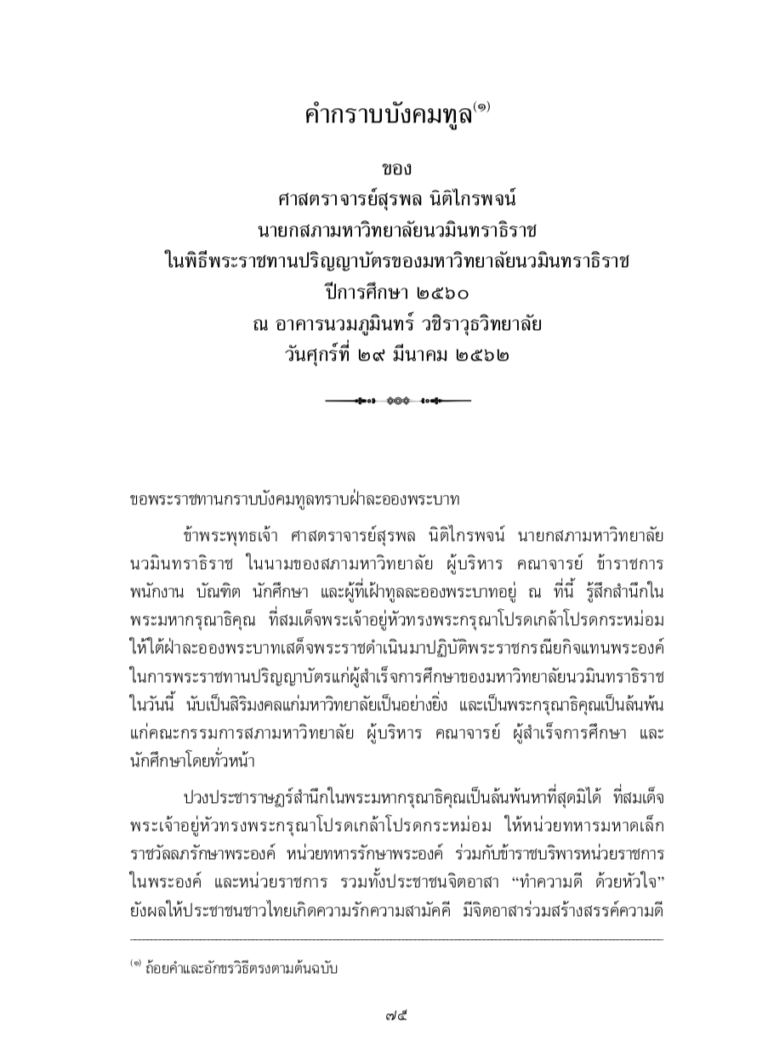 คำกราบบังคมทูล$^{(๑)}$

ของ
ศาสตราจารย์สุรพล นิติไกรพจน์
นายกสภามหาวิทยาลัยนวมินทราธิราช
ในพิธีพระราชทานปริญญาบัตรของมหาวิทยาลัยนวมินทราธิราช
ปีการศึกษา ๒๕๖๐
ณ อาคารนวมภูมินทร์ วชิราวุธวิทยาลัย
วันศุกร์ที่ ๒๙ มีนาคม ๒๕๖๒

ขอพระราชทานกราบบังคมทูลทราบฝ่าละอองพระบาท

ข้าพระพุทธเจ้า ศาสตราจารย์สุรพล นิติไกรพจน์ นายกสภามหาวิทยาลัยนวมินทราธิราช ในนามของสภามหาวิทยาลัย ผู้บริหาร คณาจารย์ ข้าราชการ พนักงาน บัณฑิต นักศึกษา และผู้ที่เฝ้าทูลละอองพระบาทอยู่ ณ ที่นี้ รู้สึกสำนึกในพระมหากรุณาธิคุณ ที่สมเด็จพระเจ้าอยู่หัวทรงพระกรุณาโปรดเกล้าโปรดกระหม่อมให้ใต้ฝ่าละอองพระบาทเสด็จพระราชดำเนินมาปฏิบัติพระราชกรณียกิจแทนพระองค์ในการพระราชทานปริญญาบัตรแก่ผู้สำเร็จการศึกษาของมหาวิทยาลัยนวมินทราธิราชในวันนี้ นับเป็นสิริมงคลแก่มหาวิทยาลัยเป็นอย่างยิ่ง และเป็นพระกรุณาธิคุณเป็นล้นพ้นแก่คณะกรรมการสภามหาวิทยาลัย ผู้บริหาร คณาจารย์ ผู้สำเร็จการศึกษา และนักศึกษาโดยทั่วหน้า

ปวงประชาราษฎร์สำนึกในพระมหากรุณาธิคุณเป็นล้นพ้นหาที่สุดมิได้ ที่สมเด็จพระเจ้าอยู่หัวทรงพระกรุณาโปรดเกล้าโปรดกระหม่อม ให้หน่วยทหารมหาดเล็กราชวัลลภรักษาพระองค์ หน่วยทหารรักษาพระองค์ ร่วมกับข้าราชบริพารหน่วยราชการในพระองค์ และหน่วยราชการ รวมทั้งประชาชนจิตอาสา “ทำความดี ด้วยหัวใจ” ยังผลให้ประชาชนชาวไทยเกิดความรักความสามัคคี มีจิตอาสาร่วมสร้างสรรค์ความดี

$^{(๑)}$ ถ้อยคำและอักขรวิธีตรงตามต้นฉบับ

๗๕